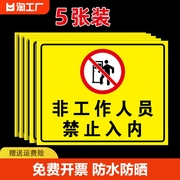 淘工厂

5张装

非工作人员
禁止入内

赠送运费险

免费开票 防水防晒